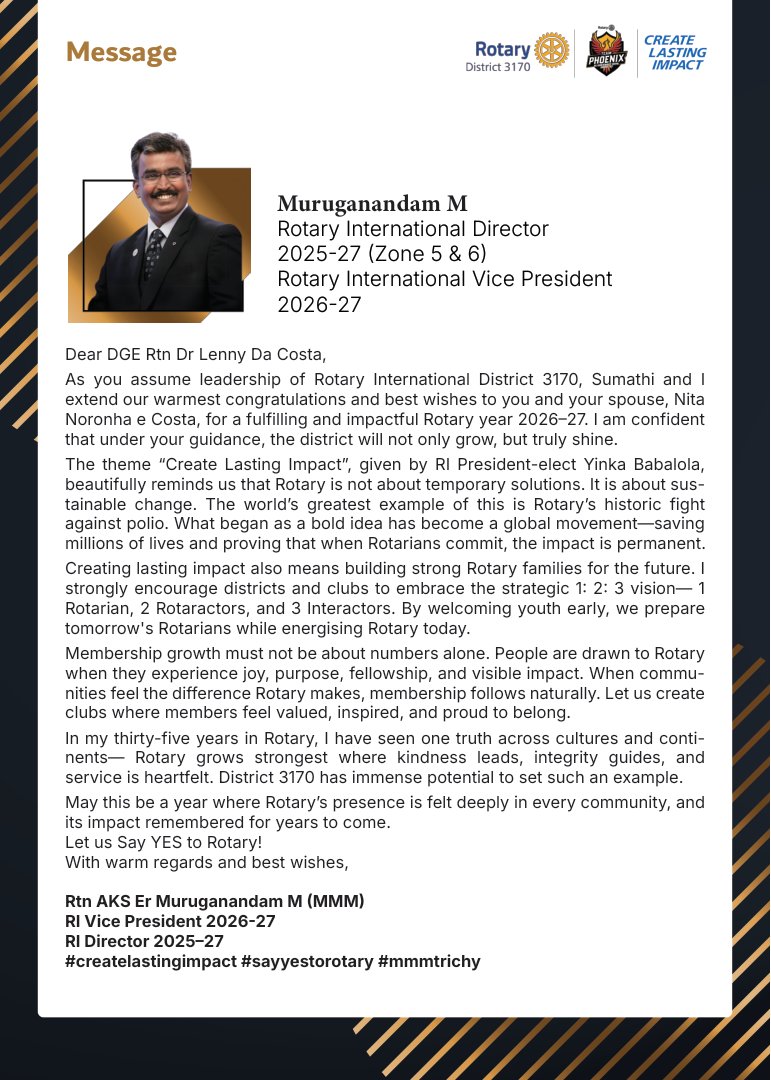 Message

Rotary
District 3170

PHOENIX

CREATE
LASTING
IMPACT

Muruganandam M
Rotary International Director
2025-27 (Zone 5 & 6)
Rotary International Vice President
2026-27

Dear DGE Rtn Dr Lenny Da Costa,

As you assume leadership of Rotary International District 3170, Sumathi and I extend our warmest congratulations and best wishes to you and your spouse, Nita Noronha e Costa, for a fulfilling and impactful Rotary year 2026–27. I am confident that under your guidance, the district will not only grow, but truly shine.

The theme "Create Lasting Impact", given by RI President-elect Yinka Babalola, beautifully reminds us that Rotary is not about temporary solutions. It is about sustainable change. The world's greatest example of this is Rotary's historic fight against polio. What began as a bold idea has become a global movement—saving millions of lives and proving that when Rotarians commit, the impact is permanent.

Creating lasting impact also means building strong Rotary families for the future. I strongly encourage districts and clubs to embrace the strategic 1: 2: 3 vision— 1 Rotarian, 2 Rotaractors, and 3 Interactors. By welcoming youth early, we prepare tomorrow's Rotarians while energising Rotary today.

Membership growth must not be about numbers alone. People are drawn to Rotary when they experience joy, purpose, fellowship, and visible impact. When communities feel the difference Rotary makes, membership follows naturally. Let us create clubs where members feel valued, inspired, and proud to belong.

In my thirty-five years in Rotary, I have seen one truth across cultures and continents— Rotary grows strongest where kindness leads, integrity guides, and service is heartfelt. District 3170 has immense potential to set such an example.

May this be a year where Rotary's presence is felt deeply in every community, and its impact remembered for years to come.
Let us Say YES to Rotary!
With warm regards and best wishes,

Rtn AKS Er Muruganandam M (MMM)
RI Vice President 2026-27
RI Director 2025–27
#createlastingimpact #sayyestorotary #mmmtrichy